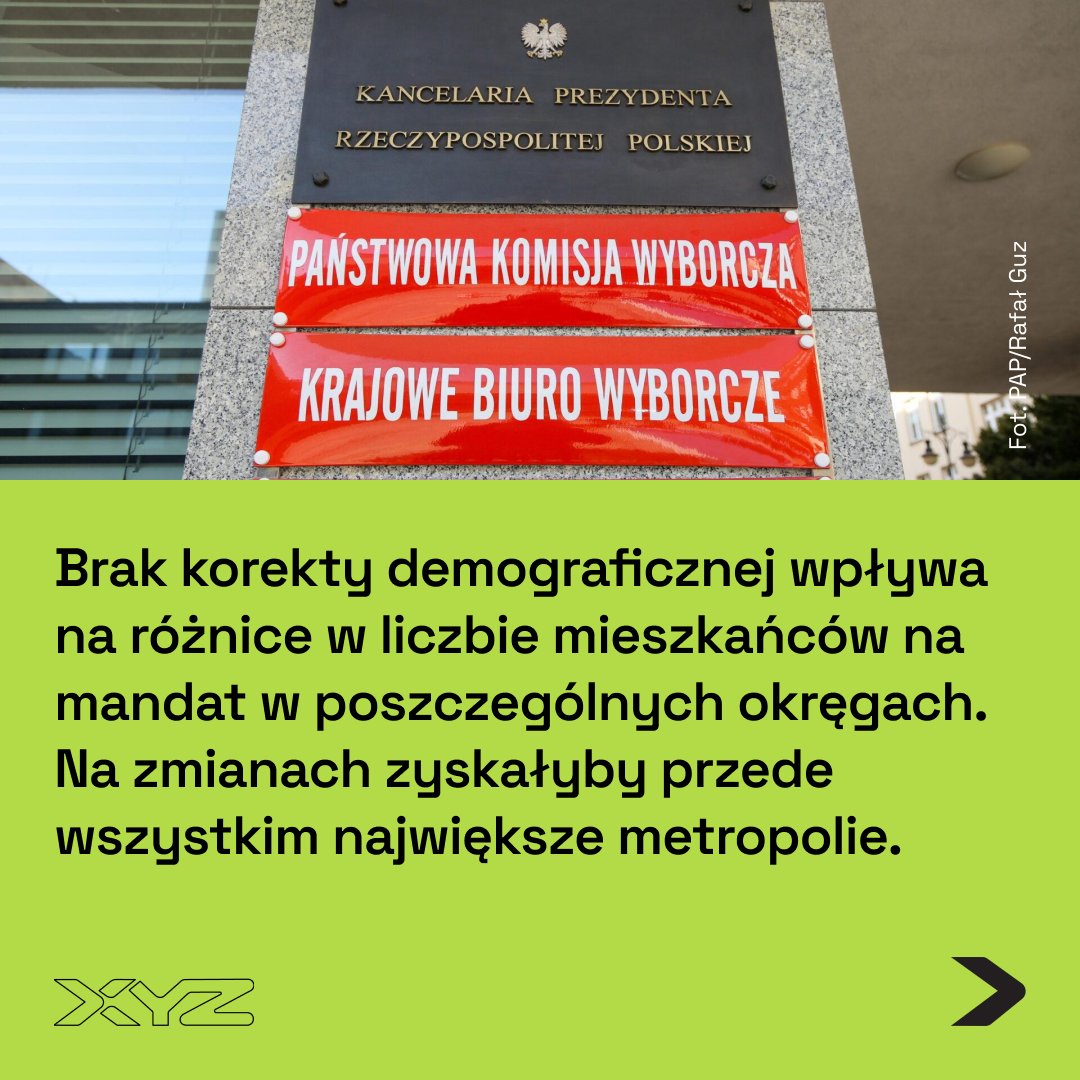 KANCELARIA PREZYDENTA
RZECZYPOSPOLITEJ POLSKIEJ

PAŃSTWOWA KOMISJA WYBORCZA

KRAJOWE BIURO WYBORCZE

Fot. PAP/Rafał Guz

Brak korekty demograficznej wpływa na różnice w liczbie mieszkańców na mandat w poszczególnych okręgach. Na zmianach zyskałyby przede wszystkim największe metropolie.

XYZ